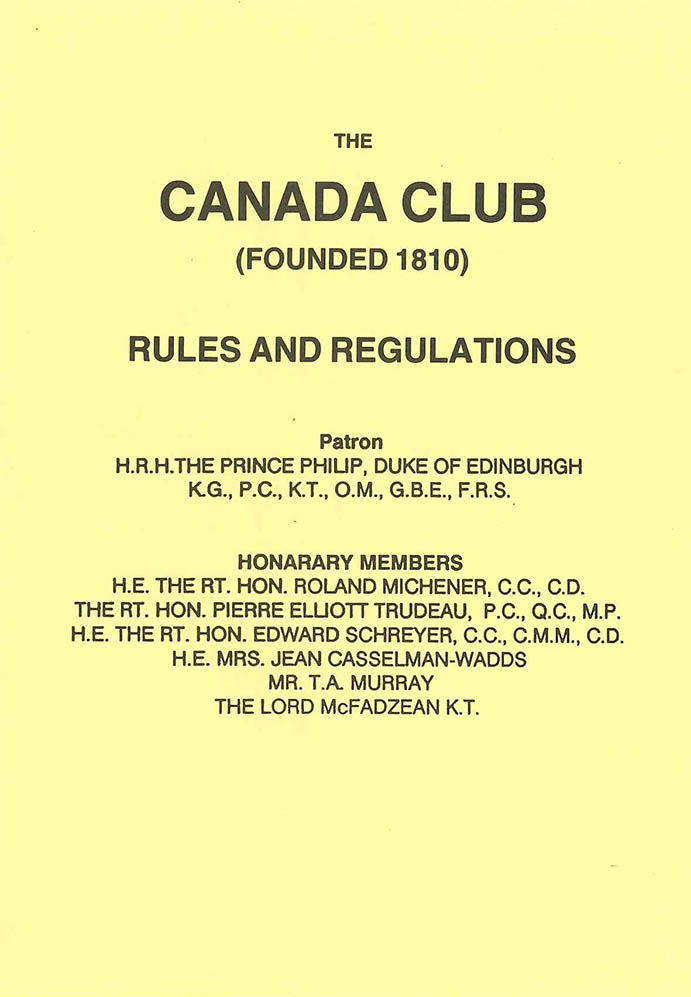 THE

CANADA CLUB

(FOUNDED 1810)

RULES AND REGULATIONS

Patron
H.R.H.THE PRINCE PHILIP, DUKE OF EDINBURGH
K.G., P.C., K.T., O.M., G.B.E., F.R.S.

HONARARY MEMBERS
H.E. THE RT. HON. ROLAND MICHENER, C.C., C.D.
THE RT. HON. PIERRE ELLIOTT TRUDEAU, P.C., Q.C., M.P.
H.E. THE RT. HON. EDWARD SCHREYER, C.C., C.M.M., C.D.
H.E. MRS. JEAN CASSELMAN-WADDS
MR. T.A. MURRAY
THE LORD McFADZEAN K.T.